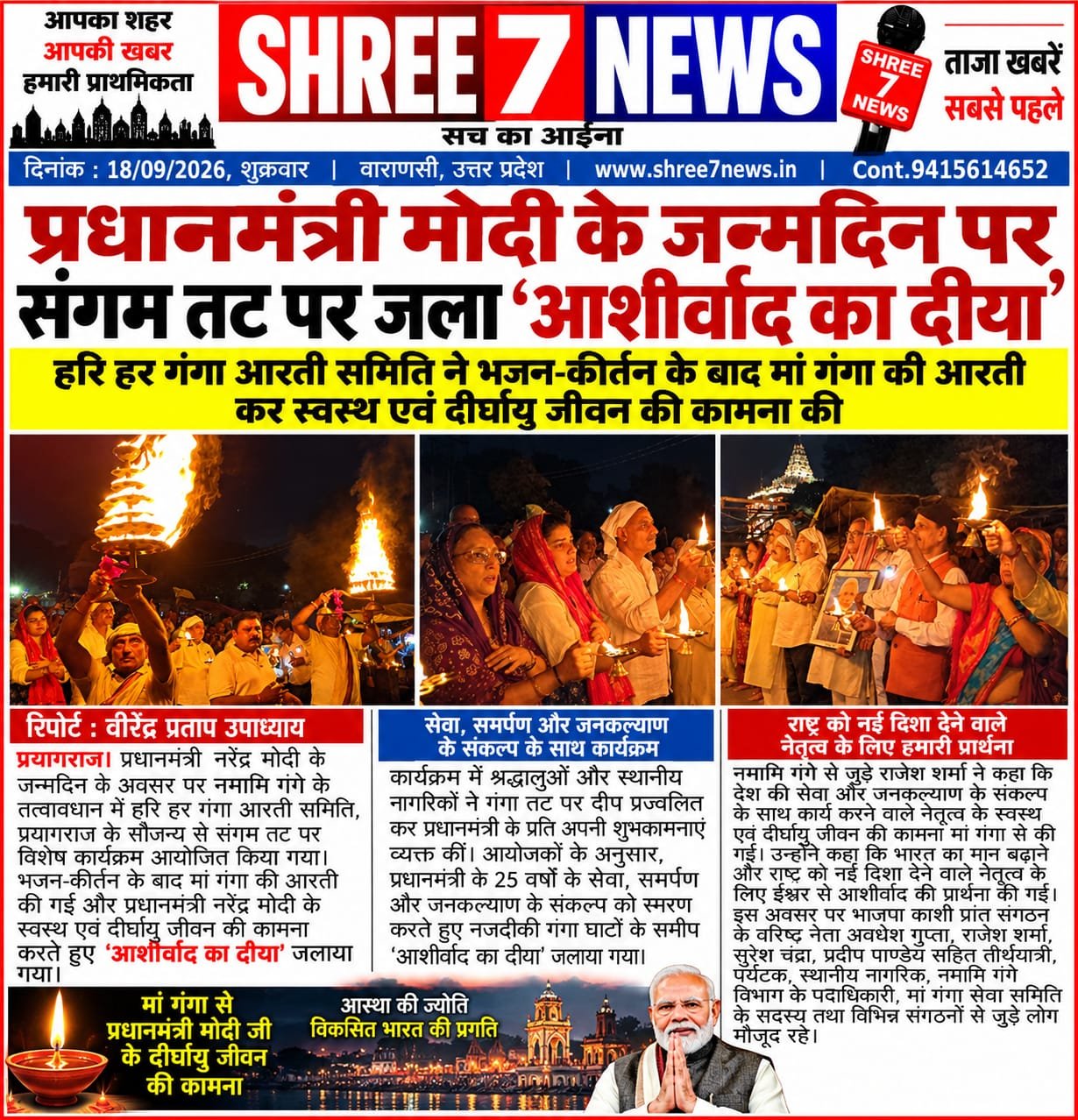 आपका शहर
आपकी खबर
हमारी प्राथमिकता

SHREE 7 NEWS
सच का आईना

SHREE 7 NEWS

ताजा खबरें
सबसे पहले

दिनांक : 18/09/2026, शुक्रवार | वाराणसी, उत्तर प्रदेश | www.shree7news.in | Cont.9415614652

प्रधानमंत्री मोदी के जन्मदिन पर संगम तट पर जला 'आशीर्वाद का दीया'

हरि हर गंगा आरती समिति ने भजन-कीर्तन के बाद मां गंगा की आरती कर स्वस्थ एवं दीर्घायु जीवन की कामना की

रिपोर्ट : वीरेंद्र प्रताप उपाध्याय

प्रयागराज। प्रधानमंत्री नरेंद्र मोदी के जन्मदिन के अवसर पर नमामि गंगे के तत्वावधान में हरि हर गंगा आरती समिति, प्रयागराज के सौजन्य से संगम तट पर विशेष कार्यक्रम आयोजित किया गया। भजन-कीर्तन के बाद मां गंगा की आरती की गई और प्रधानमंत्री नरेंद्र मोदी के स्वस्थ एवं दीर्घायु जीवन की कामना करते हुए 'आशीर्वाद का दीया' जलाया गया।

सेवा, समर्पण और जनकल्याण के संकल्प के साथ कार्यक्रम

कार्यक्रम में श्रद्धालुओं और स्थानीय नागरिकों ने गंगा तट पर दीप प्रज्वलित कर प्रधानमंत्री के प्रति अपनी शुभकामनाएं व्यक्त कीं। आयोजकों के अनुसार, प्रधानमंत्री के 25 वर्षों के सेवा, समर्पण और जनकल्याण के संकल्प को स्मरण करते हुए नजदीकी गंगा घाटों के समीप 'आशीर्वाद का दीया' जलाया गया।

राष्ट्र को नई दिशा देने वाले नेतृत्व के लिए हमारी प्रार्थना

नमामि गंगे से जुड़े राजेश शर्मा ने कहा कि देश की सेवा और जनकल्याण के संकल्प के साथ कार्य करने वाले नेतृत्व के स्वस्थ एवं दीर्घायु जीवन की कामना मां गंगा से की गई। उन्होंने कहा कि भारत का मान बढ़ाने और राष्ट्र को नई दिशा देने वाले नेतृत्व के लिए ईश्वर से आशीर्वाद की प्रार्थना की गई। इस अवसर पर भाजपा काशी प्रांत संगठन के वरिष्ठ नेता अवधेश गुप्ता, राजेश शर्मा, सुरेश चंद्रा, प्रदीप पाण्डेय सहित तीर्थयात्री, पर्यटक, स्थानीय नागरिक, नमामि गंगे विभाग के पदाधिकारी, मां गंगा सेवा समिति के सदस्य तथा विभिन्न संगठनों से जुड़े लोग मौजूद रहे।

मां गंगा से प्रधानमंत्री मोदी जी के दीर्घायु जीवन की कामना

आस्था की ज्योति
विकसित भारत की प्रगति